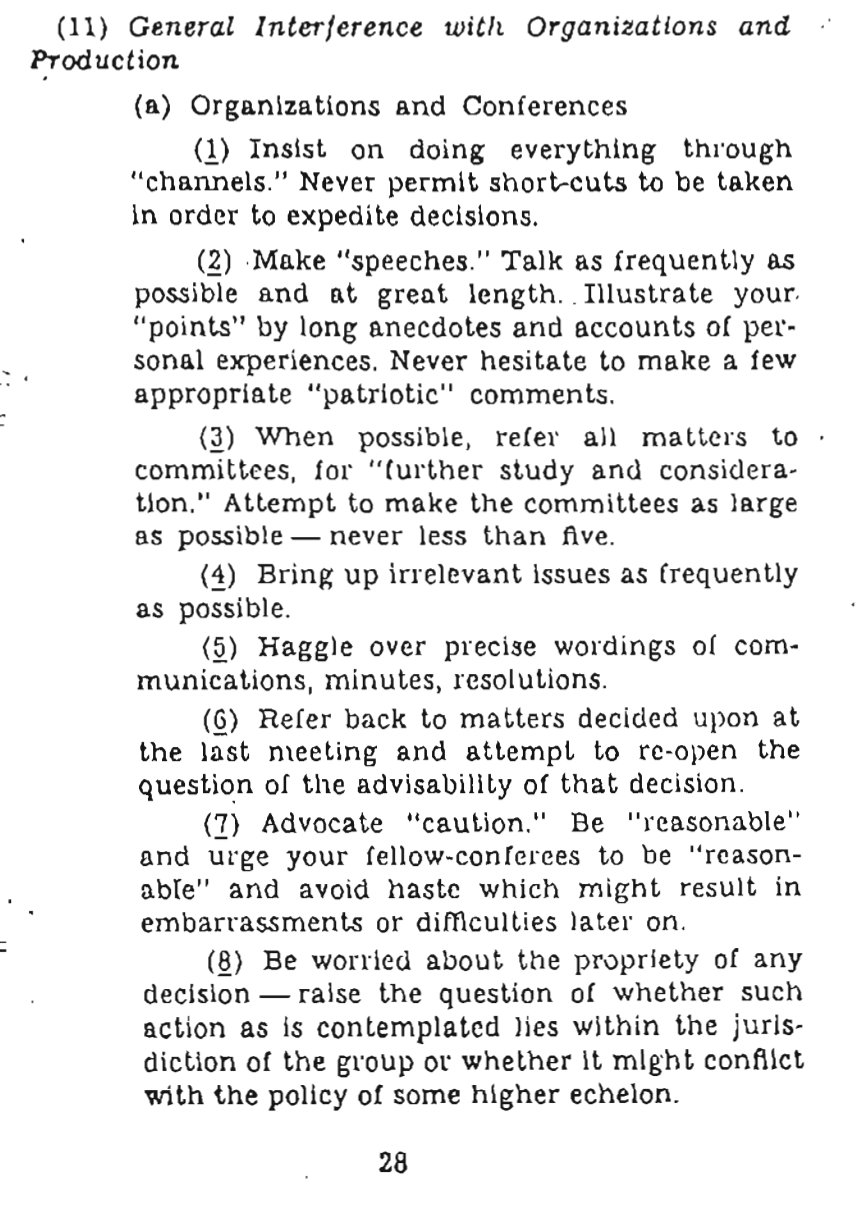 (11) General Interference with Organizations and Production

(a) Organizations and Conferences

(1) Insist on doing everything through "channels." Never permit short-cuts to be taken in order to expedite decisions.

(2) Make "speeches." Talk as frequently as possible and at great length. Illustrate your "points" by long anecdotes and accounts of personal experiences. Never hesitate to make a few appropriate "patriotic" comments.

(3) When possible, refer all matters to committees, for "further study and consideration." Attempt to make the committees as large as possible — never less than five.

(4) Bring up irrelevant issues as frequently as possible.

(5) Haggle over precise wordings of communications, minutes, resolutions.

(6) Refer back to matters decided upon at the last meeting and attempt to re-open the question of the advisability of that decision.

(7) Advocate "caution." Be "reasonable" and urge your fellow-conferees to be "reasonable" and avoid haste which might result in embarrassments or difficulties later on.

(8) Be worried about the propriety of any decision — raise the question of whether such action as is contemplated lies within the jurisdiction of the group or whether it might conflict with the policy of some higher echelon.

28